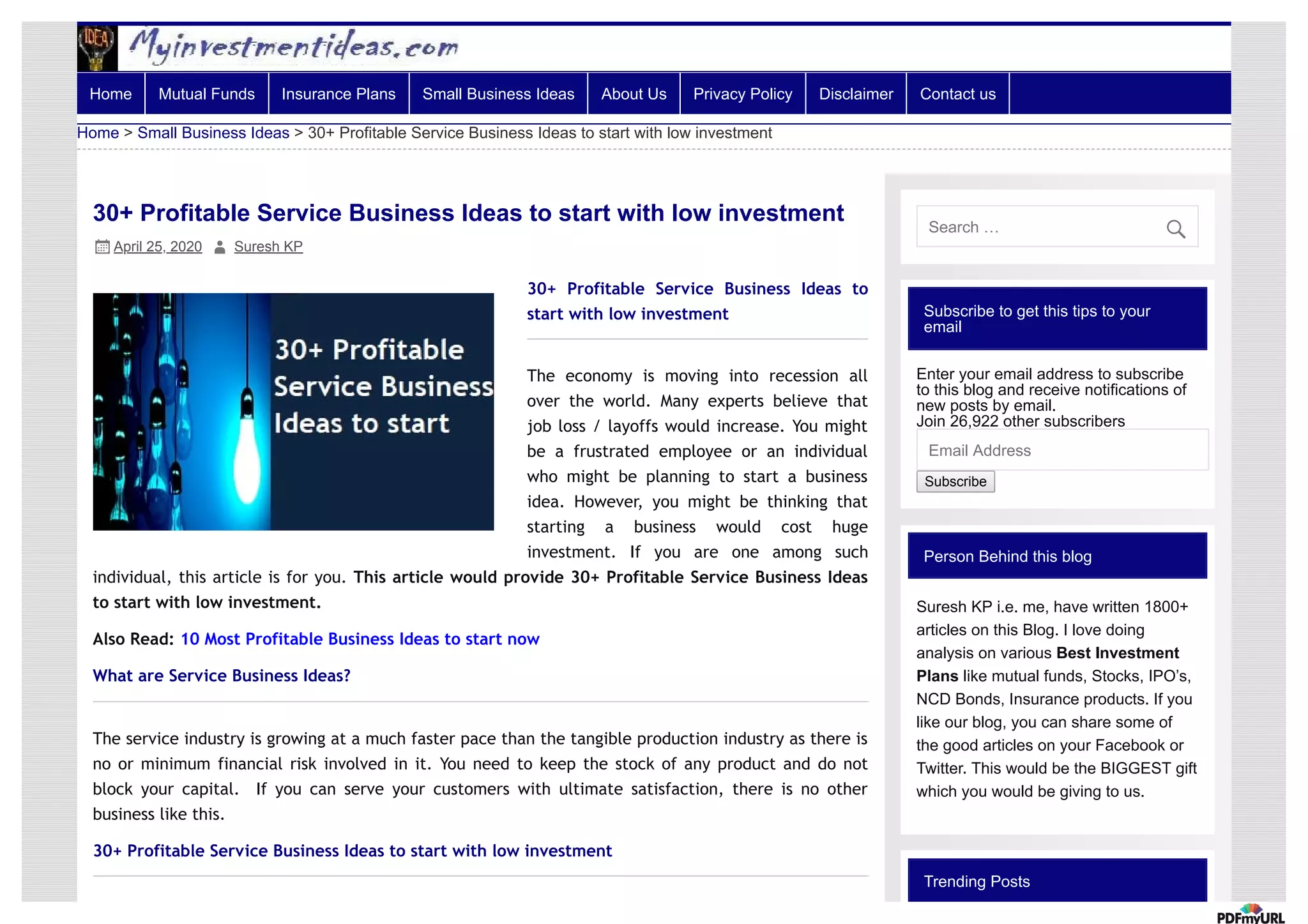 IDEA Myinvestmentideas.com

Home
Mutual Funds
Insurance Plans
Small Business Ideas
About Us
Privacy Policy
Disclaimer
Contact us

Home > Small Business Ideas > 30+ Profitable Service Business Ideas to start with low investment

30+ Profitable Service Business Ideas to start with low investment

April 25, 2020 Suresh KP

30+ Profitable Service Business Ideas to start

30+ Profitable Service Business Ideas to start with low investment

The economy is moving into recession all over the world. Many experts believe that job loss / layoffs would increase. You might be a frustrated employee or an individual who might be planning to start a business idea. However, you might be thinking that starting a business would cost huge investment. If you are one among such individual, this article is for you. This article would provide 30+ Profitable Service Business Ideas to start with low investment.

Also Read: 10 Most Profitable Business Ideas to start now

What are Service Business Ideas?

The service industry is growing at a much faster pace than the tangible production industry as there is no or minimum financial risk involved in it. You need to keep the stock of any product and do not block your capital. If you can serve your customers with ultimate satisfaction, there is no other business like this.

30+ Profitable Service Business Ideas to start with low investment

Search …

Subscribe to get this tips to your email

Enter your email address to subscribe to this blog and receive notifications of new posts by email.
Join 26,922 other subscribers

Email Address

Subscribe

Person Behind this blog

Suresh KP i.e. me, have written 1800+ articles on this Blog. I love doing analysis on various Best Investment Plans like mutual funds, Stocks, IPO's, NCD Bonds, Insurance products. If you like our blog, you can share some of the good articles on your Facebook or Twitter. This would be the BIGGEST gift which you would be giving to us.

Trending Posts

PDFmyURL